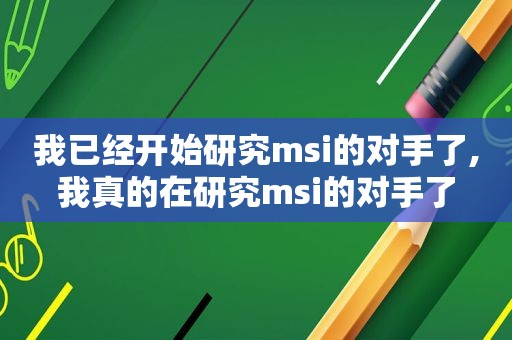 我已经开始研究msi的对手了，我真的在研究msi的对手了